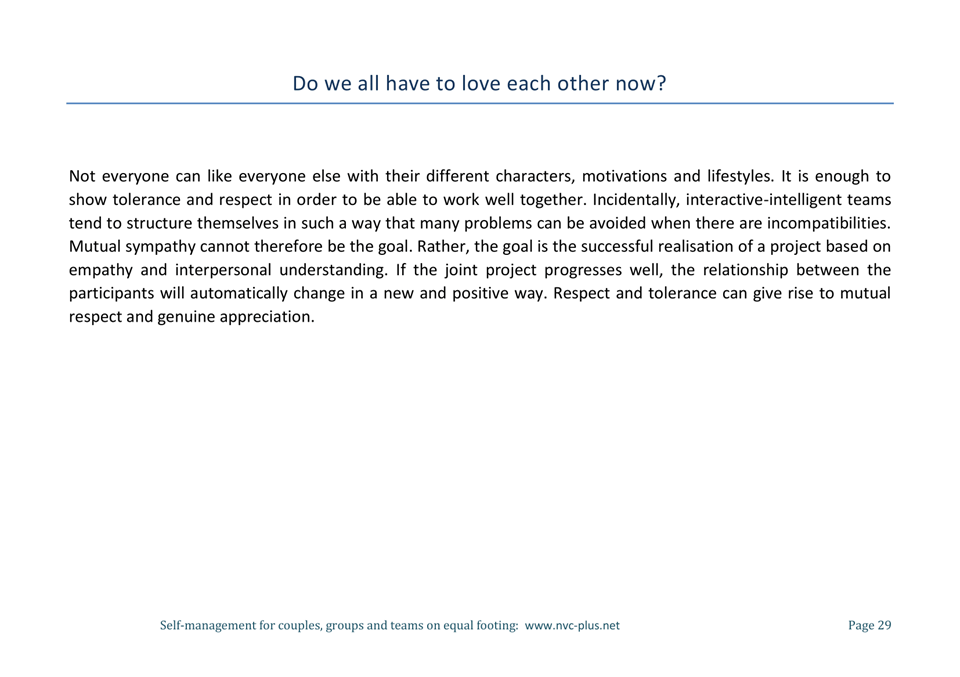 Do we all have to love each other now?

Not everyone can like everyone else with their different characters, motivations and lifestyles. It is enough to show tolerance and respect in order to be able to work well together. Incidentally, interactive-intelligent teams tend to structure themselves in such a way that many problems can be avoided when there are incompatibilities. Mutual sympathy cannot therefore be the goal. Rather, the goal is the successful realisation of a project based on empathy and interpersonal understanding. If the joint project progresses well, the relationship between the participants will automatically change in a new and positive way. Respect and tolerance can give rise to mutual respect and genuine appreciation.

Self-management for couples, groups and teams on equal footing: www.nvc-plus.net

Page 29